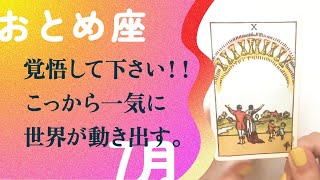 おとめ座

覚悟して下さい！！
こっから一気に
世界が動き出す。

7月

X